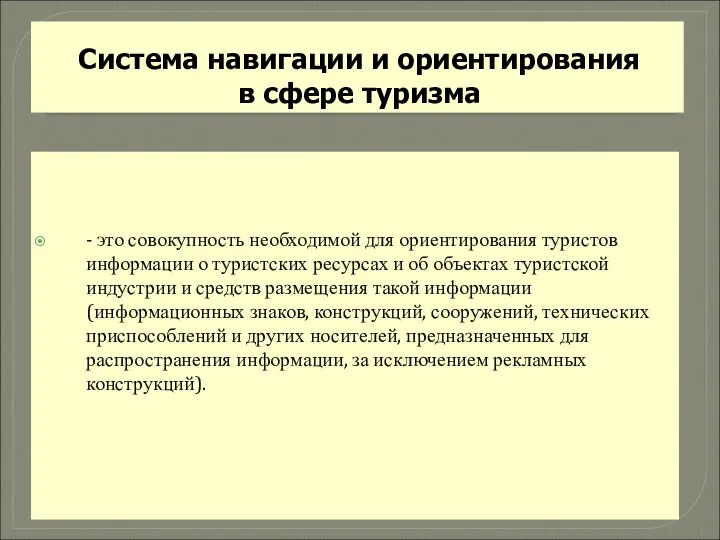 Система навигации и ориентирования в сфере туризма

- это совокупность необходимой для ориентирования туристов информации о туристских ресурсах и об объектах туристской индустрии и средств размещения такой информации (информационных знаков, конструкций, сооружений, технических приспособлений и других носителей, предназначенных для распространения информации, за исключением рекламных конструкций).